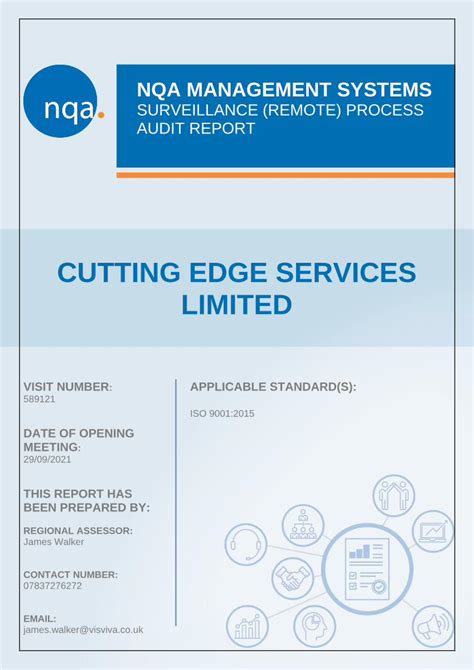 nqa.

NQA MANAGEMENT SYSTEMS
SURVEILLANCE (REMOTE) PROCESS AUDIT REPORT

CUTTING EDGE SERVICES LIMITED

VISIT NUMBER:
589121

DATE OF OPENING MEETING:
29/09/2021

THIS REPORT HAS BEEN PREPARED BY:

REGIONAL ASSESSOR:
James Walker

CONTACT NUMBER:
07837276272

EMAIL:
james.walker@visviva.co.uk

APPLICABLE STANDARD(S):

ISO 9001:2015